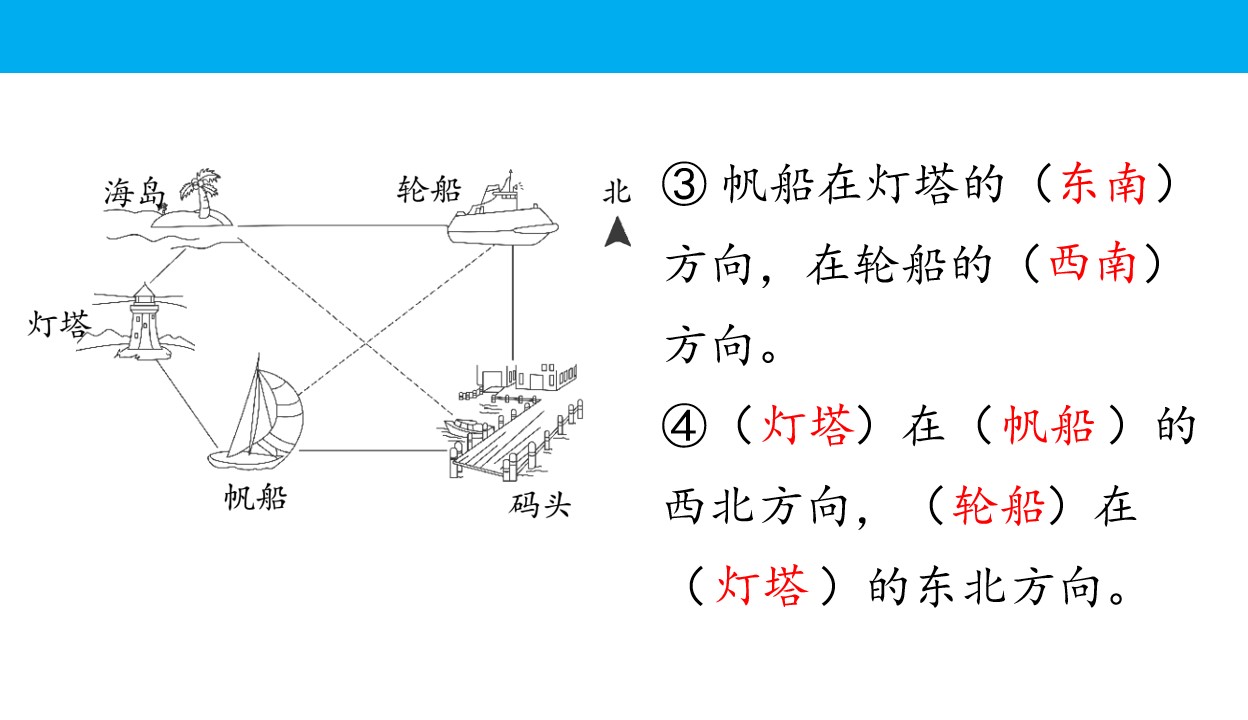 海岛

轮船

北

灯塔

帆船

码头

③帆船在灯塔的（东南）方向，在轮船的（西南）方向。

④（灯塔）在（帆船）的西北方向，（轮船）在（灯塔）的东北方向。